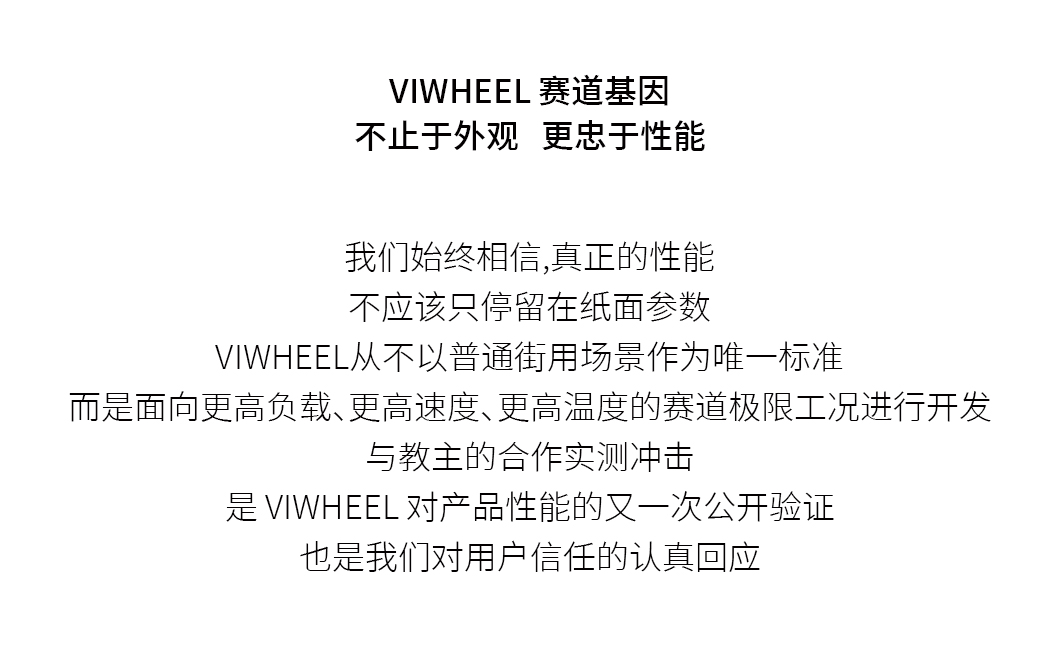 VIWHEEL赛道基因
不止于外观 更忠于性能

我们始终相信,真正的性能
不应该只停留在纸面参数
VIWHEEL从不以普通街用场景作为唯一标准
而是面向更高负载、更高速度、更高温度的赛道极限工况进行开发
与教主的合作实测冲击
是VIWHEEL对产品性能的又一次公开验证
也是我们对用户信任的认真回应